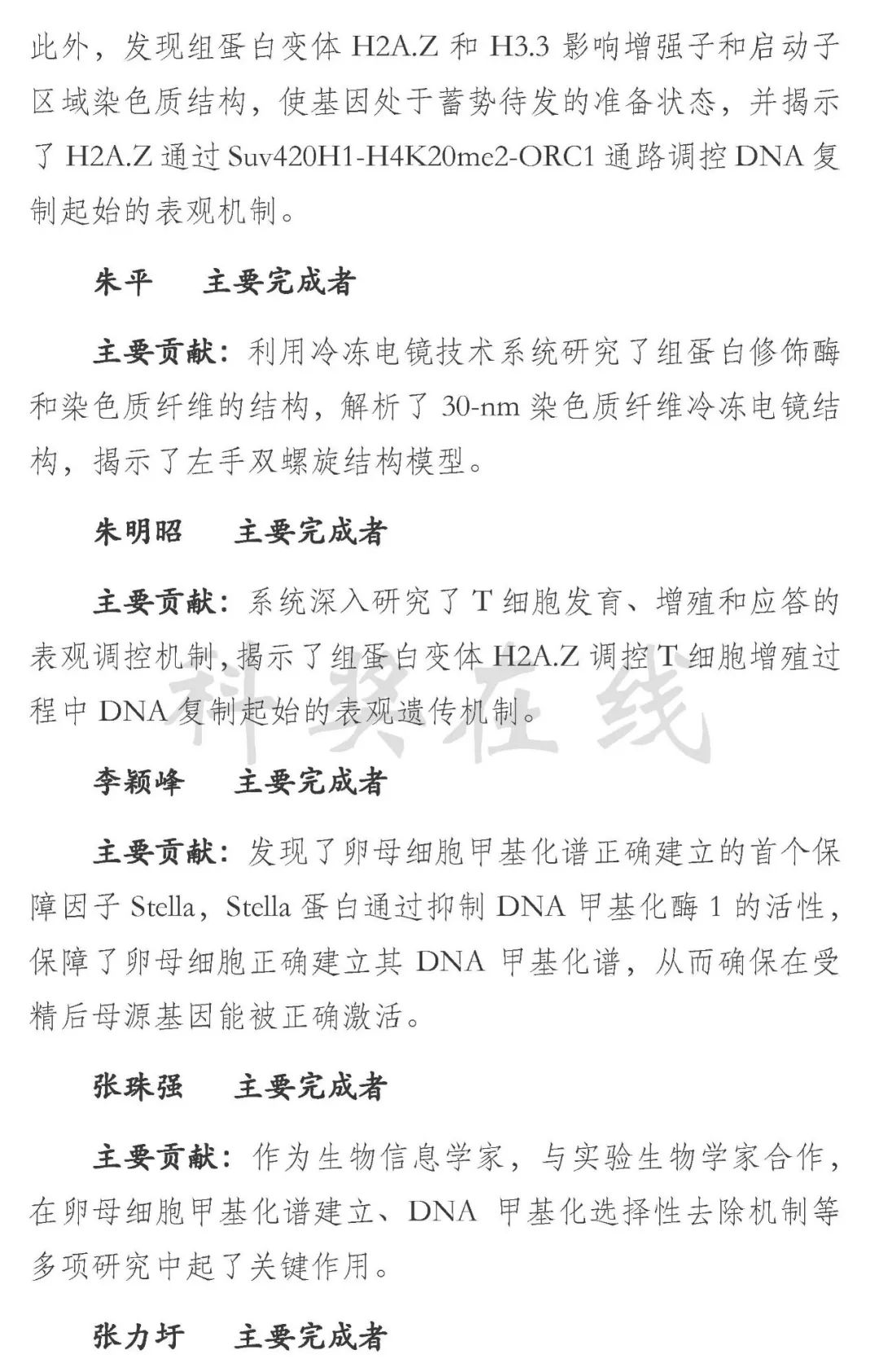 此外，发现组蛋白变体 H2A.Z 和 H3.3 影响增强子和启动子区域染色质结构，使基因处于蓄势待发的准备状态，并揭示了 H2A.Z 通过 Suv420H1-H4K20me2-ORC1 通路调控 DNA 复制起始的表观机制。

朱平　主要完成者

主要贡献：利用冷冻电镜技术系统研究了组蛋白修饰酶和染色质纤维的结构，解析了 30-nm 染色质纤维冷冻电镜结构，揭示了左手双螺旋结构模型。

朱明昭　主要完成者

主要贡献：系统深入研究了 T 细胞发育、增殖和应答的表观调控机制，揭示了组蛋白变体 H2A.Z 调控 T 细胞增殖过程中 DNA 复制起始的表观遗传机制。

科奖在线

李颖峰　主要完成者

主要贡献：发现了卵母细胞甲基化谱正确建立的首个保障因子 Stella，Stella 蛋白通过抑制 DNA 甲基化酶 1 的活性，保障了卵母细胞正确建立其 DNA 甲基化谱，从而确保在受精后母源基因能被正确激活。

张珠强　主要完成者

主要贡献：作为生物信息学家，与实验生物学家合作，在卵母细胞甲基化谱建立、DNA 甲基化选择性去除机制等多项研究中起了关键作用。

张力圩　主要完成者